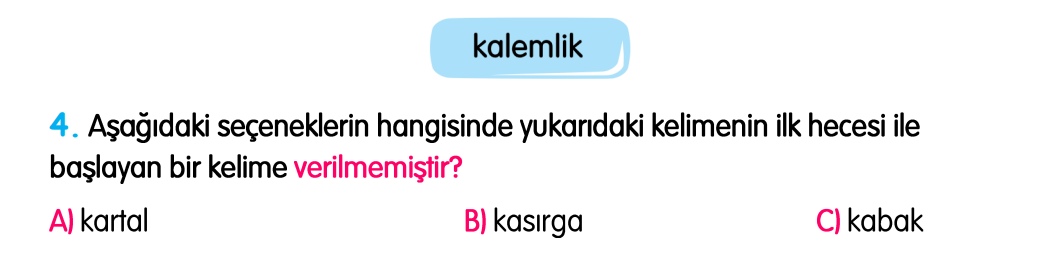 kalemlik

4. Aşağıdaki seçeneklerin hangisinde yukarıdaki kelimenin ilk hecesi ile başlayan bir kelime verilmemiştir?

A) kartal
B) kasırga
C) kabak